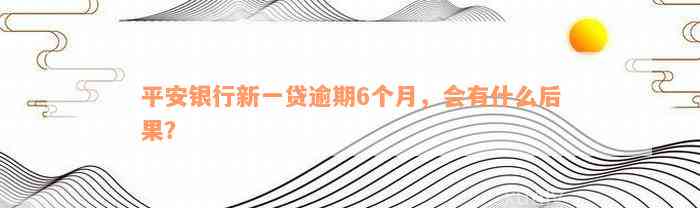 平安银行新一贷逾期6个月，会有什么后果？